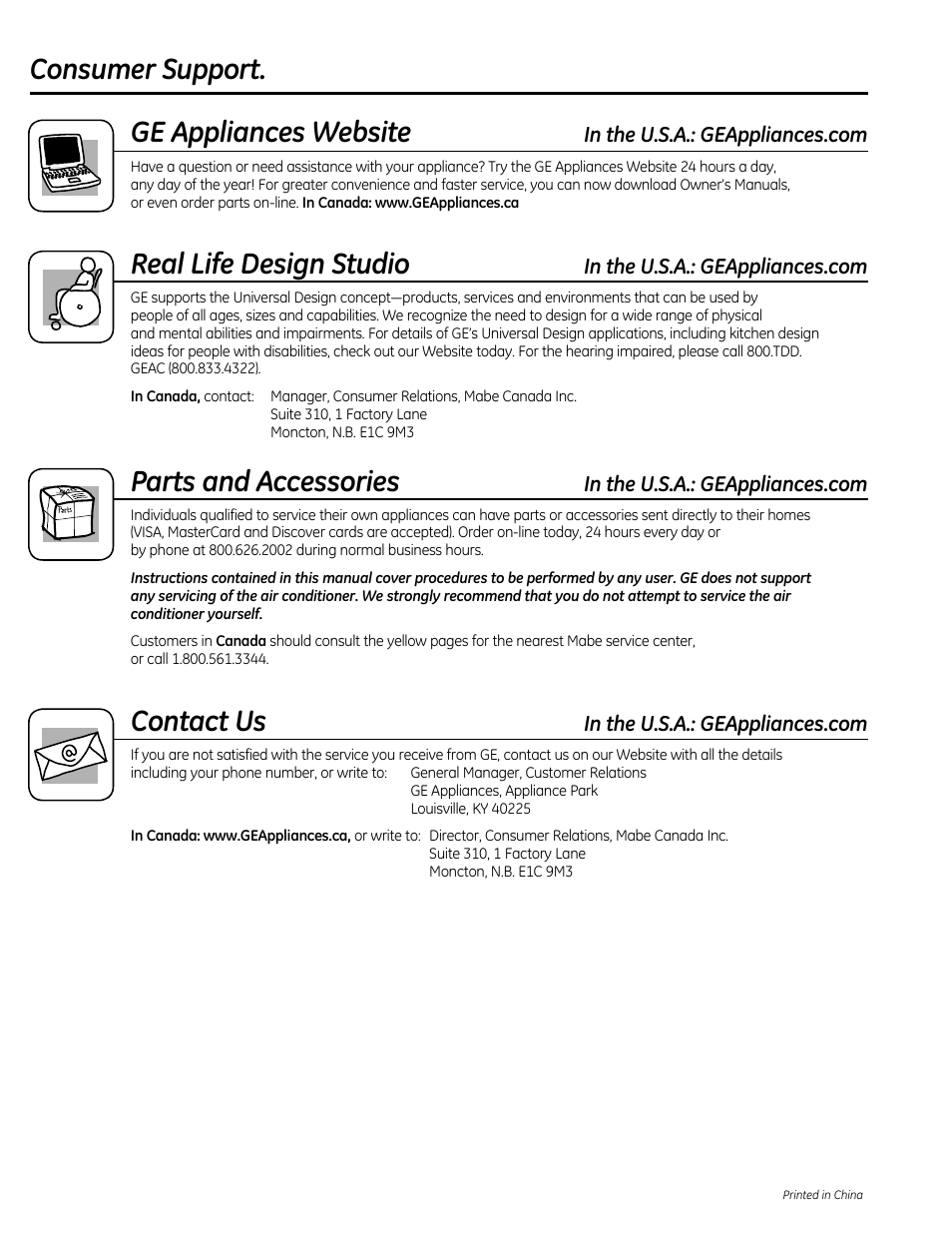 Consumer Support.

GE Appliances Website
In the U.S.A.: GEAppliances.com

Have a question or need assistance with your appliance? Try the GE Appliances Website 24 hours a day, any day of the year! For greater convenience and faster service, you can now download Owner's Manuals, or even order parts on-line. In Canada: www.GEAppliances.ca

Real Life Design Studio
In the U.S.A.: GEAppliances.com

GE supports the Universal Design concept—products, services and environments that can be used by people of all ages, sizes and capabilities. We recognize the need to design for a wide range of physical and mental abilities and impairments. For details of GE's Universal Design applications, including kitchen design ideas for people with disabilities, check out our Website today. For the hearing impaired, please call 800.TDD.GEAC (800.833.4322).

In Canada, contact: Manager, Consumer Relations, Mabe Canada Inc.
Suite 310, 1 Factory Lane
Moncton, N.B. E1C 9M3

Parts and Accessories
In the U.S.A.: GEAppliances.com

Parts

Individuals qualified to service their own appliances can have parts or accessories sent directly to their homes (VISA, MasterCard and Discover cards are accepted). Order on-line today, 24 hours every day or by phone at 800.626.2002 during normal business hours.

Instructions contained in this manual cover procedures to be performed by any user. GE does not support any servicing of the air conditioner. We strongly recommend that you do not attempt to service the air conditioner yourself.

Customers in Canada should consult the yellow pages for the nearest Mabe service center, or call 1.800.561.3344.

Contact Us
In the U.S.A.: GEAppliances.com

If you are not satisfied with the service you receive from GE, contact us on our Website with all the details including your phone number, or write to: General Manager, Customer Relations
GE Appliances, Appliance Park
Louisville, KY 40225

In Canada: www.GEAppliances.ca, or write to: Director, Consumer Relations, Mabe Canada Inc.
Suite 310, 1 Factory Lane
Moncton, N.B. E1C 9M3

Printed in China